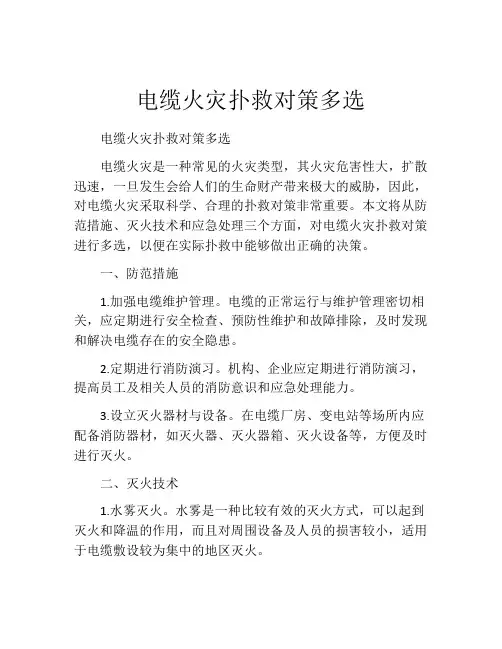 电缆火灾扑救对策多选

电缆火灾扑救对策多选

电缆火灾是一种常见的火灾类型，其火灾危害性大，扩散迅速，一旦发生会给人们的生命财产带来极大的威胁，因此，对电缆火灾采取科学、合理的扑救对策非常重要。本文将从防范措施、灭火技术和应急处理三个方面，对电缆火灾扑救对策进行多选，以便在实际扑救中能够做出正确的决策。

一、防范措施

1.加强电缆维护管理。电缆的正常运行与维护管理密切相关，应定期进行安全检查、预防性维护和故障排除，及时发现和解决电缆存在的安全隐患。

2.定期进行消防演习。机构、企业应定期进行消防演习，提高员工及相关人员的消防意识和应急处理能力。

3.设立灭火器材与设备。在电缆厂房、变电站等场所内应配备消防器材，如灭火器、灭火器箱、灭火设备等，方便及时进行灭火。

二、灭火技术

1.水雾灭火。水雾是一种比较有效的灭火方式，可以起到灭火和降温的作用，而且对周围设备及人员的损害较小，适用于电缆敷设较为集中的地区灭火。